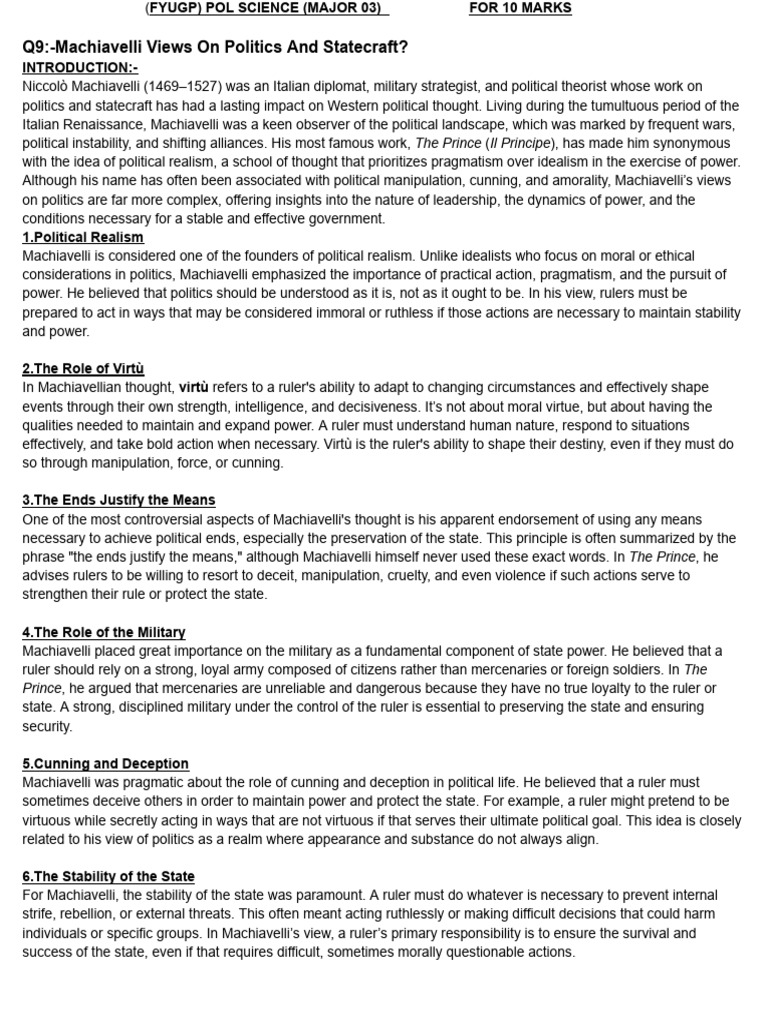 (FYUGP) POL SCIENCE (MAJOR 03) FOR 10 MARKS

Q9:-Machiavelli Views On Politics And Statecraft?

INTRODUCTION:-

Niccolò Machiavelli (1469–1527) was an Italian diplomat, military strategist, and political theorist whose work on politics and statecraft has had a lasting impact on Western political thought. Living during the tumultuous period of the Italian Renaissance, Machiavelli was a keen observer of the political landscape, which was marked by frequent wars, political instability, and shifting alliances. His most famous work, The Prince (Il Principe), has made him synonymous with the idea of political realism, a school of thought that prioritizes pragmatism over idealism in the exercise of power. Although his name has often been associated with political manipulation, cunning, and amorality, Machiavelli's views on politics are far more complex, offering insights into the nature of leadership, the dynamics of power, and the conditions necessary for a stable and effective government.

1.Political Realism

Machiavelli is considered one of the founders of political realism. Unlike idealists who focus on moral or ethical considerations in politics, Machiavelli emphasized the importance of practical action, pragmatism, and the pursuit of power. He believed that politics should be understood as it is, not as it ought to be. In his view, rulers must be prepared to act in ways that may be considered immoral or ruthless if those actions are necessary to maintain stability and power.

2.The Role of Virtù

In Machiavellian thought, virtù refers to a ruler's ability to adapt to changing circumstances and effectively shape events through their own strength, intelligence, and decisiveness. It's not about moral virtue, but about having the qualities needed to maintain and expand power. A ruler must understand human nature, respond to situations effectively, and take bold action when necessary. Virtù is the ruler's ability to shape their destiny, even if they must do so through manipulation, force, or cunning.

3.The Ends Justify the Means

One of the most controversial aspects of Machiavelli's thought is his apparent endorsement of using any means necessary to achieve political ends, especially the preservation of the state. This principle is often summarized by the phrase "the ends justify the means," although Machiavelli himself never used these exact words. In The Prince, he advises rulers to be willing to resort to deceit, manipulation, cruelty, and even violence if such actions serve to strengthen their rule or protect the state.

4.The Role of the Military

Machiavelli placed great importance on the military as a fundamental component of state power. He believed that a ruler should rely on a strong, loyal army composed of citizens rather than mercenaries or foreign soldiers. In The Prince, he argued that mercenaries are unreliable and dangerous because they have no true loyalty to the ruler or state. A strong, disciplined military under the control of the ruler is essential to preserving the state and ensuring security.

5.Cunning and Deception

Machiavelli was pragmatic about the role of cunning and deception in political life. He believed that a ruler must sometimes deceive others in order to maintain power and protect the state. For example, a ruler might pretend to be virtuous while secretly acting in ways that are not virtuous if that serves their ultimate political goal. This idea is closely related to his view of politics as a realm where appearance and substance do not always align.

6.The Stability of the State

For Machiavelli, the stability of the state was paramount. A ruler must do whatever is necessary to prevent internal strife, rebellion, or external threats. This often meant acting ruthlessly or making difficult decisions that could harm individuals or specific groups. In Machiavelli's view, a ruler's primary responsibility is to ensure the survival and success of the state, even if that requires difficult, sometimes morally questionable actions.